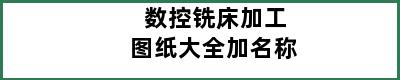 数控铣床加工
图纸大全加名称